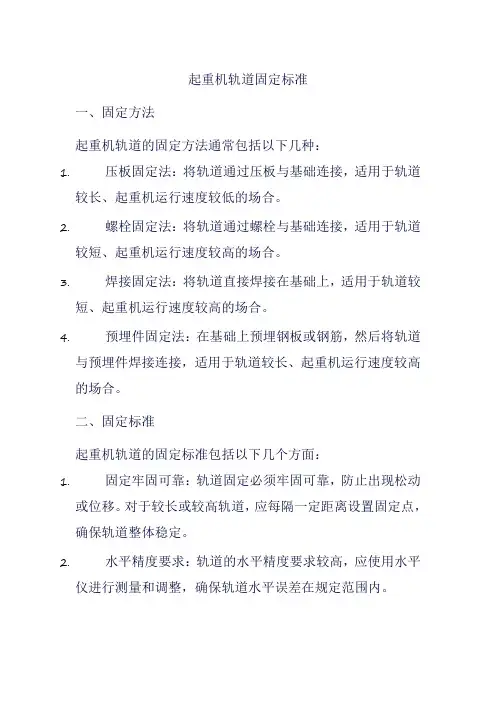 起重机轨道固定标准

一、固定方法

起重机轨道的固定方法通常包括以下几种：

1. 压板固定法：将轨道通过压板与基础连接，适用于轨道较长、起重机运行速度较低的场合。

2. 螺栓固定法：将轨道通过螺栓与基础连接，适用于轨道较短、起重机运行速度较高的场合。

3. 焊接固定法：将轨道直接焊接在基础上，适用于轨道较短、起重机运行速度较高的场合。

4. 预埋件固定法：在基础上预埋钢板或钢筋，然后将轨道与预埋件焊接连接，适用于轨道较长、起重机运行速度较高的场合。

二、固定标准

起重机轨道的固定标准包括以下几个方面：

1. 固定牢固可靠：轨道固定必须牢固可靠，防止出现松动或位移。对于较长或较高轨道，应每隔一定距离设置固定点，确保轨道整体稳定。

2. 水平精度要求：轨道的水平精度要求较高，应使用水平仪进行测量和调整，确保轨道水平误差在规定范围内。